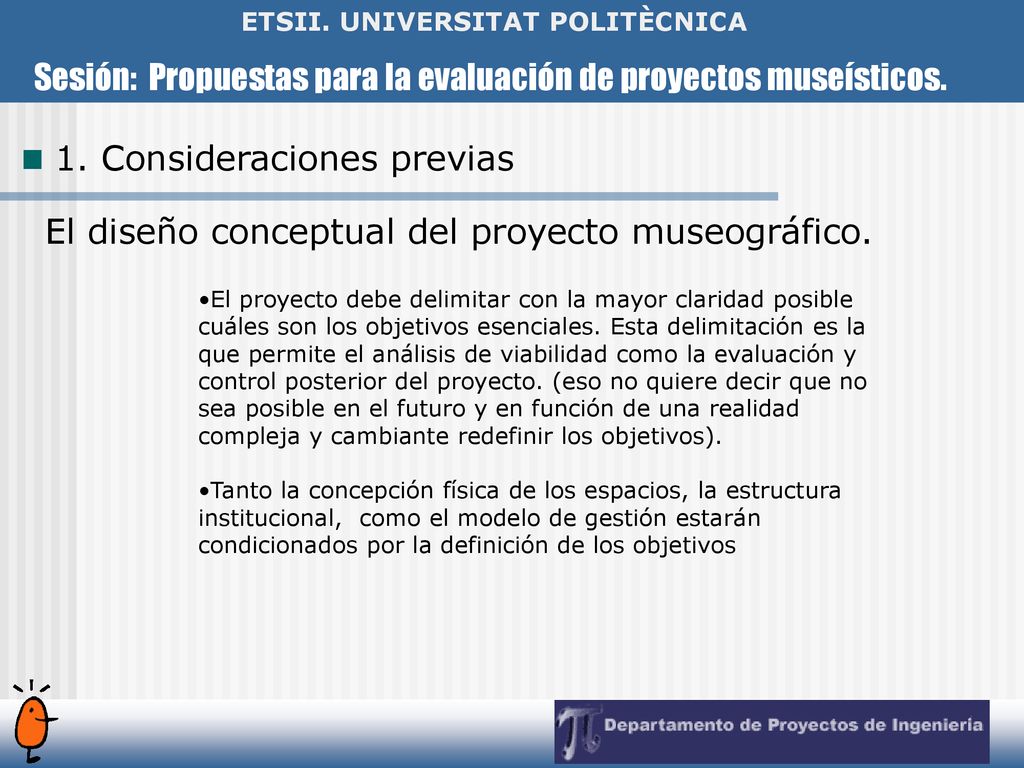 ETSII. UNIVERSITAT POLITÈCNICA

Sesión: Propuestas para la evaluación de proyectos museísticos.

1. Consideraciones previas

El diseño conceptual del proyecto museográfico.

•El proyecto debe delimitar con la mayor claridad posible cuáles son los objetivos esenciales. Esta delimitación es la que permite el análisis de viabilidad como la evaluación y control posterior del proyecto. (eso no quiere decir que no sea posible en el futuro y en función de una realidad compleja y cambiante redefinir los objetivos).

•Tanto la concepción física de los espacios, la estructura institucional, como el modelo de gestión estarán condicionados por la definición de los objetivos

Departamento de Proyectos de Ingeniería